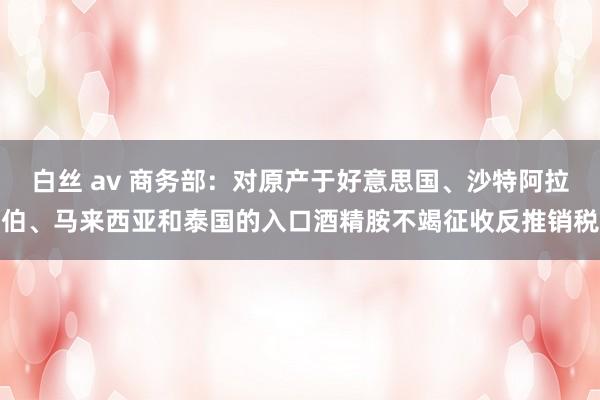 白丝 av 商务部：对原产于好意思国、沙特阿拉伯、马来西亚和泰国的入口酒精胺不竭征收反推销税